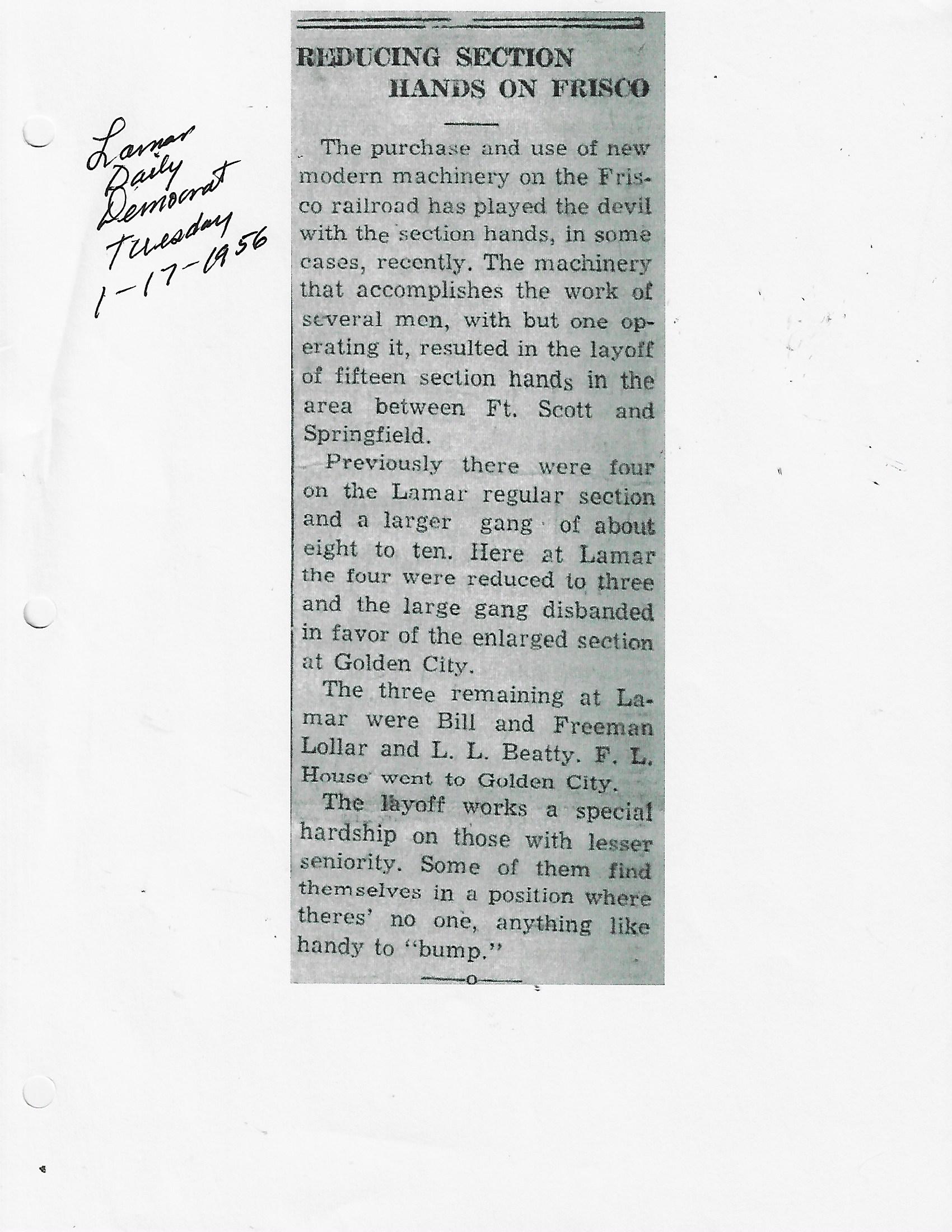 Lamar Daily Democrat Tuesday 1-17-1956

REDUCING SECTION HANDS ON FRISCO

The purchase and use of new modern machinery on the Frisco railroad has played the devil with the section hands, in some cases, recently. The machinery that accomplishes the work of several men, with but one operating it, resulted in the layoff of fifteen section hands in the area between Ft. Scott and Springfield.

Previously there were four on the Lamar regular section and a larger gang of about eight to ten. Here at Lamar the four were reduced to three and the large gang disbanded in favor of the enlarged section at Golden City.

The three remaining at Lamar were Bill and Freeman Lollar and L. L. Beatty. F. L. House went to Golden City.

The layoff works a special hardship on those with lesser seniority. Some of them find themselves in a position where theres' no one, anything like handy to "bump."

—o—